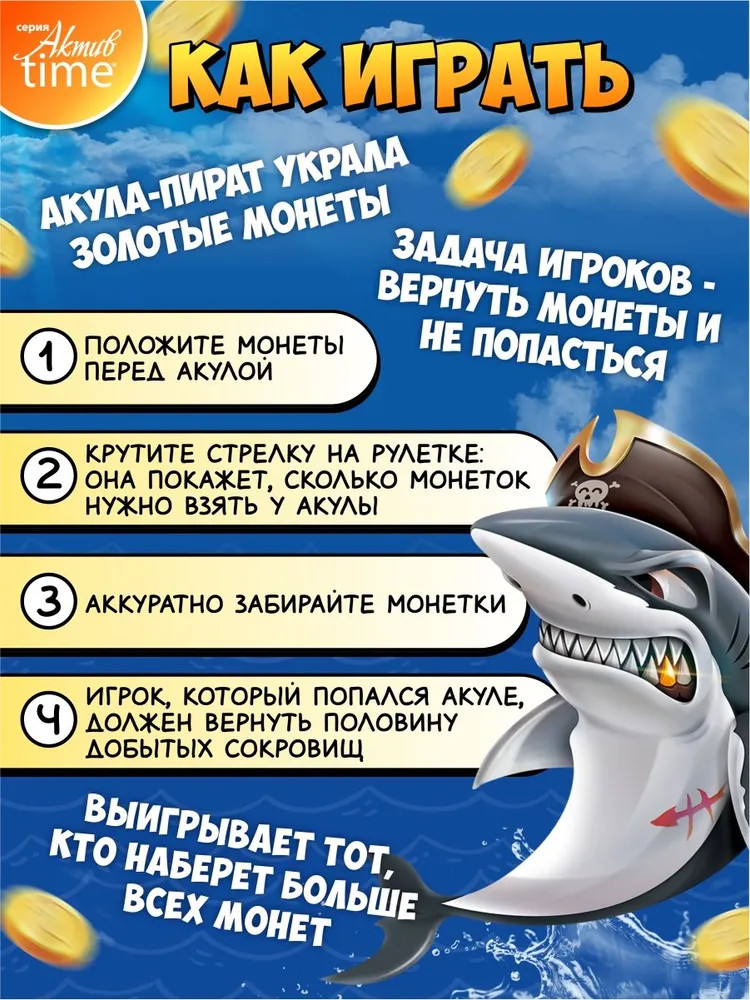 серия Актив time

КАК ИГРАТЬ

АКУЛА-ПИРАТ УКРАЛА ЗОЛОТЫЕ МОНЕТЫ

ЗАДАЧА ИГРОКОВ - ВЕРНУТЬ МОНЕТЫ И НЕ ПОПАСТЬСЯ

1 ПОЛОЖИТЕ МОНЕТЫ ПЕРЕД АКУЛОЙ

2 КРУТИТЕ СТРЕЛКУ НА РУЛЕТКЕ: ОНА ПОКАЖЕТ, СКОЛЬКО МОНЕТОК НУЖНО ВЗЯТЬ У АКУЛЫ

3 АККУРАТНО ЗАБИРАЙТЕ МОНЕТКИ

4 ИГРОК, КОТОРЫЙ ПОПАЛСЯ АКУЛЕ, ДОЛЖЕН ВЕРНУТЬ ПОЛОВИНУ ДОБЫТЫХ СОКРОВИЩ

ВЫИГРЫВАЕТ ТОТ, КТО НАБЕРЕТ БОЛЬШЕ ВСЕХ МОНЕТ